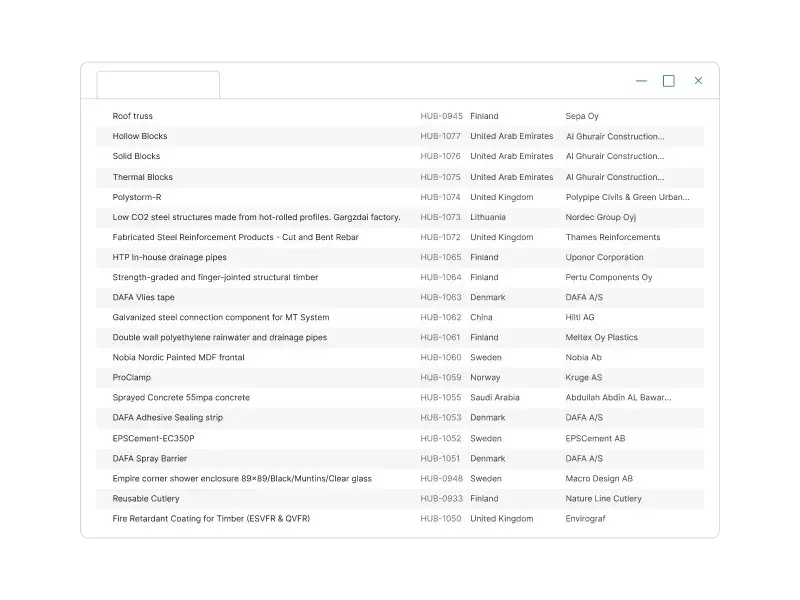 | | | | |
|---|---|---|---|
| Roof truss | HUB-0945 | Finland | Sepa Oy |
| Hollow Blocks | HUB-1077 | United Arab Emirates | Al Ghurair Construction... |
| Solid Blocks | HUB-1076 | United Arab Emirates | Al Ghurair Construction... |
| Thermal Blocks | HUB-1075 | United Arab Emirates | Al Ghurair Construction... |
| Polystorm-R | HUB-1074 | United Kingdom | Polypipe Civils & Green Urban... |
| Low CO2 steel structures made from hot-rolled profiles. Gargzdai factory. | HUB-1073 | Lithuania | Nordec Group Oyj |
| Fabricated Steel Reinforcement Products - Cut and Bent Rebar | HUB-1072 | United Kingdom | Thames Reinforcements |
| HTP In-house drainage pipes | HUB-1065 | Finland | Uponor Corporation |
| Strength-graded and finger-jointed structural timber | HUB-1064 | Finland | Pertu Components Oy |
| DAFA Vlies tape | HUB-1063 | Denmark | DAFA A/S |
| Galvanized steel connection component for MT System | HUB-1062 | China | Hilti AG |
| Double wall polyethylene rainwater and drainage pipes | HUB-1061 | Finland | Meltex Oy Plastics |
| Nobia Nordic Painted MDF frontal | HUB-1060 | Sweden | Nobia Ab |
| ProClamp | HUB-1059 | Norway | Kruge AS |
| Sprayed Concrete 55mpa concrete | HUB-1055 | Saudi Arabia | Abdullah Abdin AL Bawar... |
| DAFA Adhesive Sealing strip | HUB-1053 | Denmark | DAFA A/S |
| EPSCement-EC350P | HUB-1052 | Sweden | EPSCement AB |
| DAFA Spray Barrier | HUB-1051 | Denmark | DAFA A/S |
| Empire corner shower enclosure 89×89/Black/Muntins/Clear glass | HUB-0948 | Sweden | Macro Design AB |
| Reusable Cutlery | HUB-0933 | Finland | Nature Line Cutlery |
| Fire Retardant Coating for Timber (ESVFR & QVFR) | HUB-1050 | United Kingdom | Envirograf |